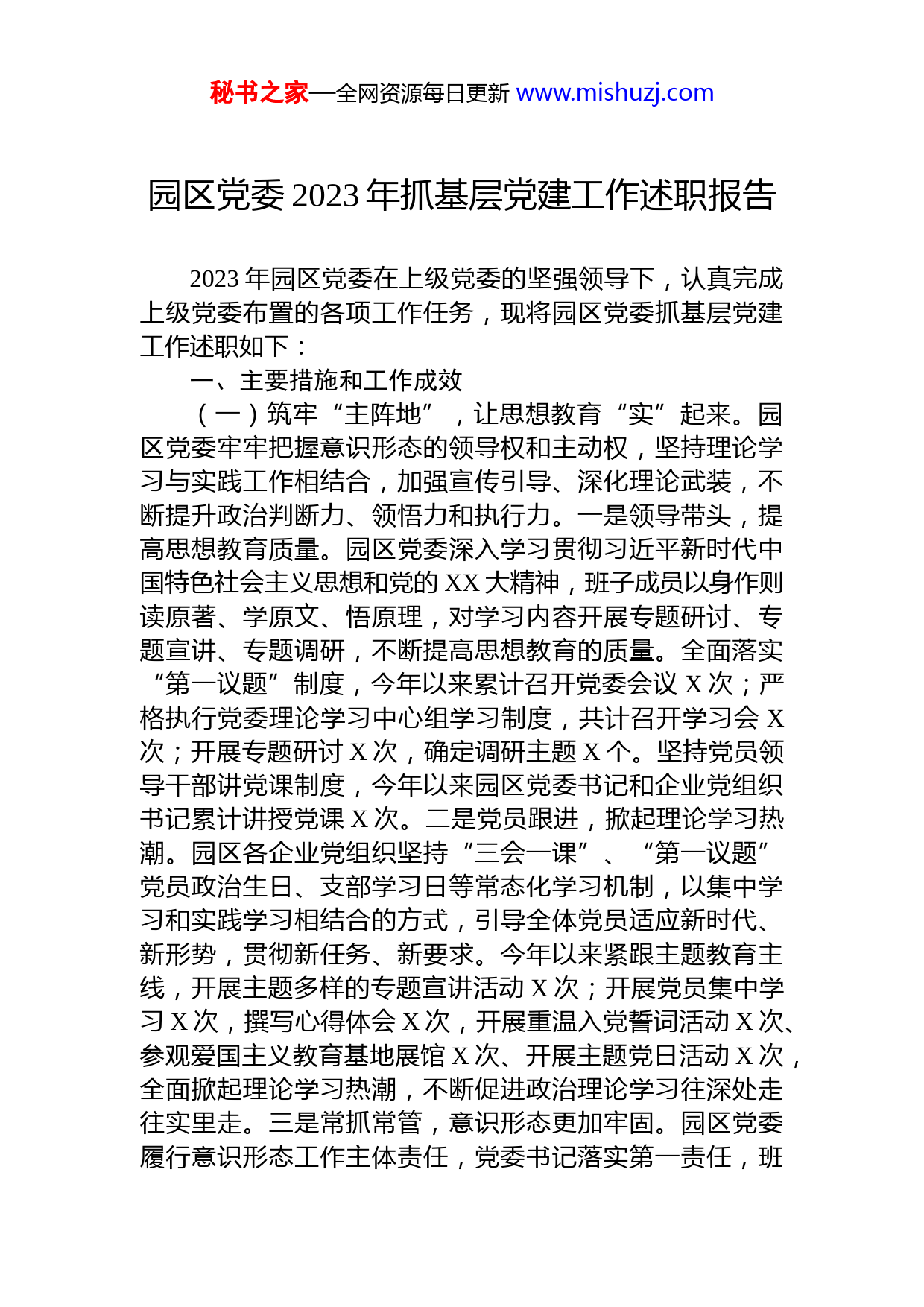 秘书之家—全网资源每日更新 www.mishuzj.com

园区党委 2023 年抓基层党建工作述职报告

2023 年园区党委在上级党委的坚强领导下，认真完成上级党委布置的各项工作任务，现将园区党委抓基层党建工作述职如下：

一、主要措施和工作成效

（一）筑牢“主阵地”，让思想教育“实”起来。园区党委牢牢把握意识形态的领导权和主动权，坚持理论学习与实践工作相结合，加强宣传引导、深化理论武装，不断提升政治判断力、领悟力和执行力。一是领导带头，提高思想教育质量。园区党委深入学习贯彻习近平新时代中国特色社会主义思想和党的 XX 大精神，班子成员以身作则读原著、学原文、悟原理，对学习内容开展专题研讨、专题宣讲、专题调研，不断提高思想教育的质量。全面落实“第一议题”制度，今年以来累计召开党委会议 X 次；严格执行党委理论学习中心组学习制度，共计召开学习会 X 次；开展专题研讨 X 次，确定调研主题 X 个。坚持党员领导干部讲党课制度，今年以来园区党委书记和企业党组织书记累计讲授党课 X 次。二是党员跟进，掀起理论学习热潮。园区各企业党组织坚持“三会一课”、“第一议题”党员政治生日、支部学习日等常态化学习机制，以集中学习和实践学习相结合的方式，引导全体党员适应新时代、新形势，贯彻新任务、新要求。今年以来紧跟主题教育主线，开展主题多样的专题宣讲活动 X 次；开展党员集中学习 X 次，撰写心得体会 X 次，开展重温入党誓词活动 X 次、参观爱国主义教育基地展馆 X 次、开展主题党日活动 X 次，全面掀起理论学习热潮，不断促进政治理论学习往深处走往实里走。三是常抓常管，意识形态更加牢固。园区党委履行意识形态工作主体责任，党委书记落实第一责任，班